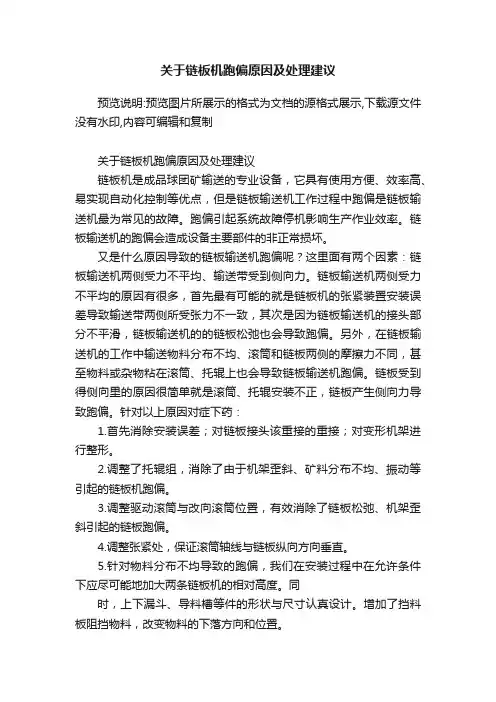 关于链板机跑偏原因及处理建议

预览说明:预览图片所展示的格式为文档的源格式展示,下载源文件没有水印,内容可编辑和复制

关于链板机跑偏原因及处理建议

链板机是成品球团矿输送的专业设备，它具有使用方便、效率高、易实现自动化控制等优点，但是链板输送机工作过程中跑偏是链板输送机最为常见的故障。跑偏引起系统故障停机影响生产作业效率。链板输送机的跑偏会造成设备主要部件的非正常损坏。

又是什么原因导致的链板输送机跑偏呢？这里面有两个因素：链板输送机两侧受力不平均、输送带受到侧向力。链板输送机两侧受力不平均的原因有很多，首先最有可能的就是链板机的张紧装置安装误差导致输送带两侧所受张力不一致，其次是因为链板输送机的接头部分不平滑，链板输送机的的链板松弛也会导致跑偏。另外，在链板输送机的工作中输送物料分布不均、滚筒和链板两侧的摩擦力不同，甚至物料或杂物粘在滚筒、托辊上也会导致链板输送机跑偏。链板受到得侧向里的原因很简单就是滚筒、托辊安装不正，链板产生侧向力导致跑偏。针对以上原因对症下药：

1.首先消除安装误差；对链板接头该重接的重接；对变形机架进行整形。

2.调整了托辊组，消除了由于机架歪斜、矿料分布不均、振动等引起的链板机跑偏。

3.调整驱动滚筒与改向滚筒位置，有效消除了链板松弛、机架歪斜引起的链板跑偏。

4.调整张紧处，保证滚筒轴线与链板纵向方向垂直。

5.针对物料分布不均导致的跑偏，我们在安装过程中在允许条件下应尽可能地加大两条链板机的相对高度。同

时，上下漏斗、导料槽等件的形状与尺寸认真设计。增加了挡料板阻挡物料，改变物料的下落方向和位置。